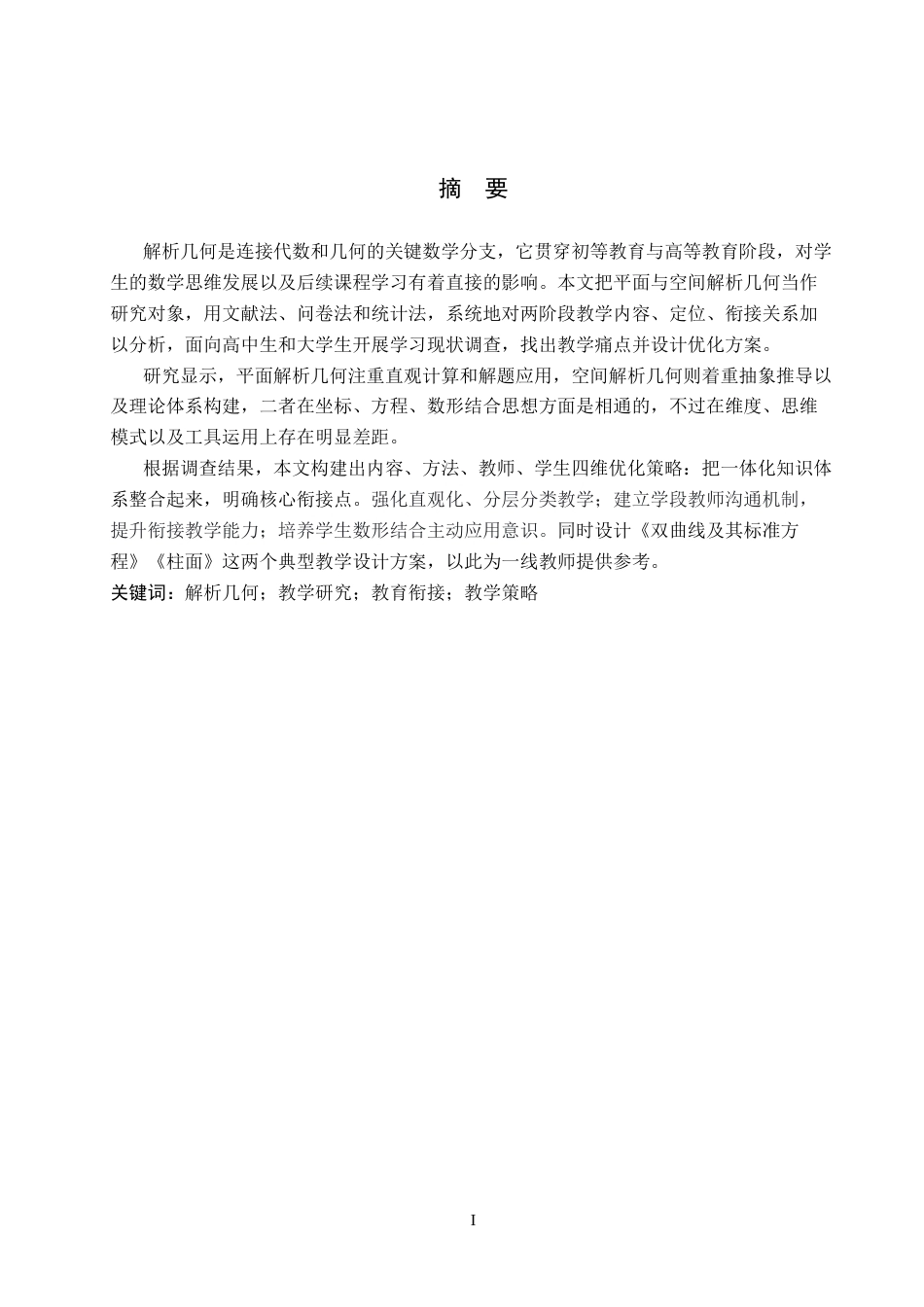 摘　要

解析几何是连接代数和几何的关键数学分支，它贯穿初等教育与高等教育阶段，对学生的数学思维发展以及后续课程学习有着直接的影响。本文把平面与空间解析几何当作研究对象，用文献法、问卷法和统计法，系统地对两阶段教学内容、定位、衔接关系加以分析，面向高中生和大学生开展学习现状调查，找出教学痛点并设计优化方案。

研究显示，平面解析几何注重直观计算和解题应用，空间解析几何则着重抽象推导以及理论体系构建，二者在坐标、方程、数形结合思想方面是相通的，不过在维度、思维模式以及工具运用上存在明显差距。

根据调查结果，本文构建出内容、方法、教师、学生四维优化策略：把一体化知识体系整合起来，明确核心衔接点。强化直观化、分层分类教学；建立学段教师沟通机制，提升衔接教学能力；培养学生数形结合主动应用意识。同时设计《双曲线及其标准方程》《柱面》这两个典型教学设计方案，以此为一线教师提供参考。

关键词：解析几何；教学研究；教育衔接；教学策略

I